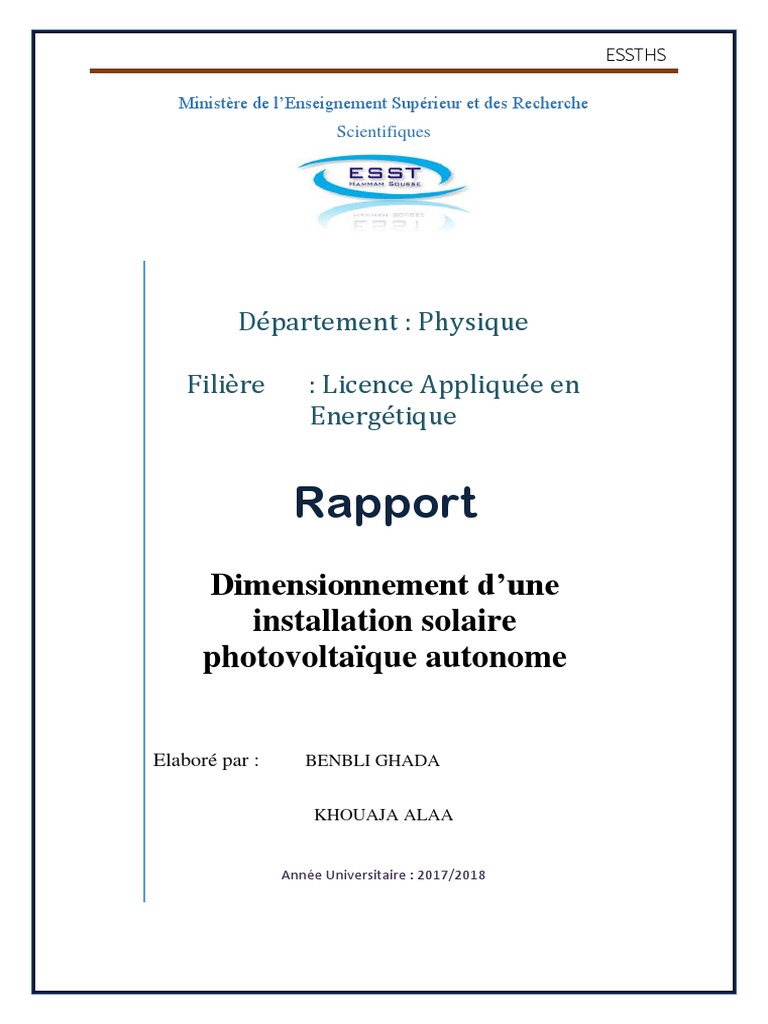 ESSTHS

Ministère de l'Enseignement Supérieur et des Recherche Scientifiques

ESST
HAMMAM SOUSSE

Département : Physique

Filière : Licence Appliquée en Energétique

Rapport

Dimensionnement d'une installation solaire photovoltaïque autonome

Elaboré par : BENBLI GHADA

KHOUAJA ALAA

Année Universitaire : 2017/2018